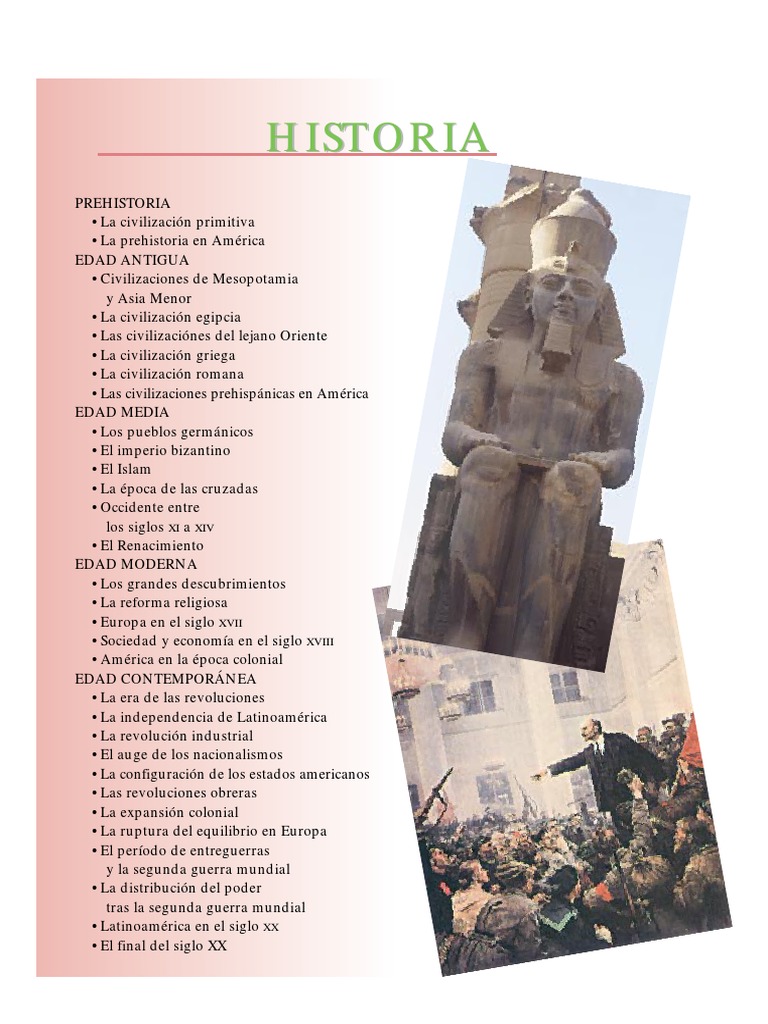 HISTORIA

PREHISTORIA
• La civilización primitiva
• La prehistoria en América
EDAD ANTIGUA
• Civilizaciones de Mesopotamia y Asia Menor
• La civilización egipcia
• Las civilizaciónes del lejano Oriente
• La civilización griega
• La civilización romana
• Las civilizaciones prehispánicas en América
EDAD MEDIA
• Los pueblos germánicos
• El imperio bizantino
• El Islam
• La época de las cruzadas
• Occidente entre los siglos XI a XIV
• El Renacimiento
EDAD MODERNA
• Los grandes descubrimientos
• La reforma religiosa
• Europa en el siglo XVII
• Sociedad y economía en el siglo XVIII
• América en la época colonial
EDAD CONTEMPORÁNEA
• La era de las revoluciones
• La independencia de Latinoamérica
• La revolución industrial
• El auge de los nacionalismos
• La configuración de los estados americanos
• Las revoluciones obreras
• La expansión colonial
• La ruptura del equilibrio en Europa
• El período de entreguerras y la segunda guerra mundial
• La distribución del poder tras la segunda guerra mundial
• Latinoamérica en el siglo XX
• El final del siglo XX